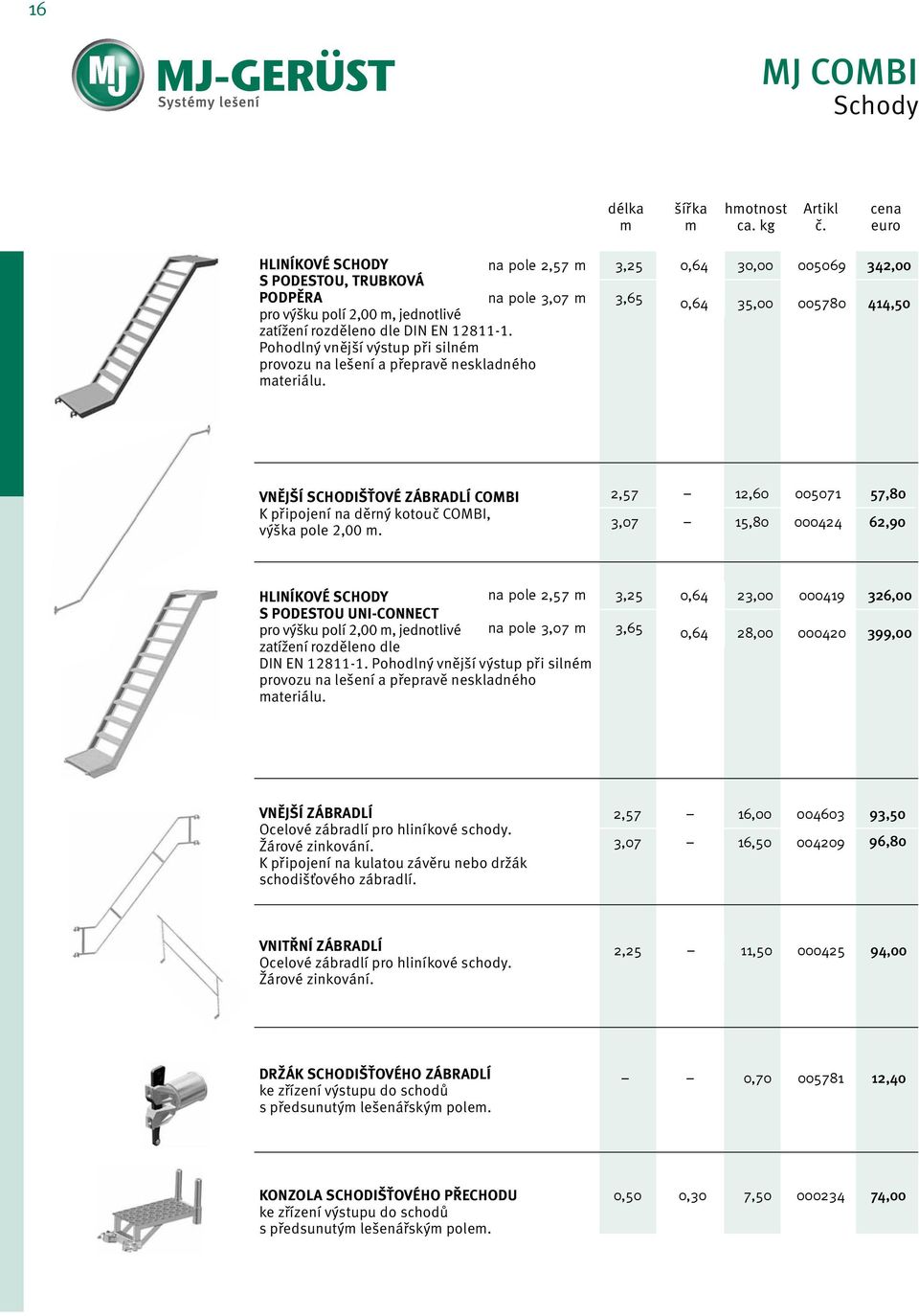 16

MJ MJ-GERÜST
Systémy lešení

MJ COMBI
Schody

| | | délka m | šířka m | hmotnost ca. kg | Artikl č. | cena euro |
|---|---|---|---|---|---|---|
| **HLINÍKOVÉ SCHODY S PODESTOU, TRUBKOVÁ PODPĚRA** pro výšku polí 2,00 m, jednotlivé zatížení rozděleno dle DIN EN 12811-1. Pohodlný vnější výstup při silném provozu na lešení a přepravě neskladného materiálu. | na pole 2,57 m | 3,25 | 0,64 | 30,00 | 005069 | 342,00 |
| | na pole 3,07 m | 3,65 | 0,64 | 35,00 | 005780 | 414,50 |
| **VNĚJŠÍ SCHODIŠŤOVÉ ZÁBRADLÍ COMBI** K připojení na děrný kotouč COMBI, výška pole 2,00 m. | | 2,57 | – | 12,60 | 005071 | 57,80 |
| | | 3,07 | – | 15,80 | 000424 | 62,90 |
| **HLINÍKOVÉ SCHODY S PODESTOU UNI-CONNECT** pro výšku polí 2,00 m, jednotlivé zatížení rozděleno dle DIN EN 12811-1. Pohodlný vnější výstup při silném provozu na lešení a přepravě neskladného materiálu. | na pole 2,57 m | 3,25 | 0,64 | 23,00 | 000419 | 326,00 |
| | na pole 3,07 m | 3,65 | 0,64 | 28,00 | 000420 | 399,00 |
| **VNĚJŠÍ ZÁBRADLÍ** Ocelové zábradlí pro hliníkové schody. Žárové zinkování. K připojení na kulatou závěru nebo držák schodišťového zábradlí. | | 2,57 | – | 16,00 | 004603 | 93,50 |
| | | 3,07 | – | 16,50 | 004209 | 96,80 |
| **VNITŘNÍ ZÁBRADLÍ** Ocelové zábradlí pro hliníkové schody. Žárové zinkování. | | 2,25 | – | 11,50 | 000425 | 94,00 |
| **DRŽÁK SCHODIŠŤOVÉHO ZÁBRADLÍ** ke zřízení výstupu do schodů s předsunutým lešenářským polem. | | – | – | 0,70 | 005781 | 12,40 |
| **KONZOLA SCHODIŠŤOVÉHO PŘECHODU** ke zřízení výstupu do schodů s předsunutým lešenářským polem. | | 0,50 | 0,30 | 7,50 | 000234 | 74,00 |